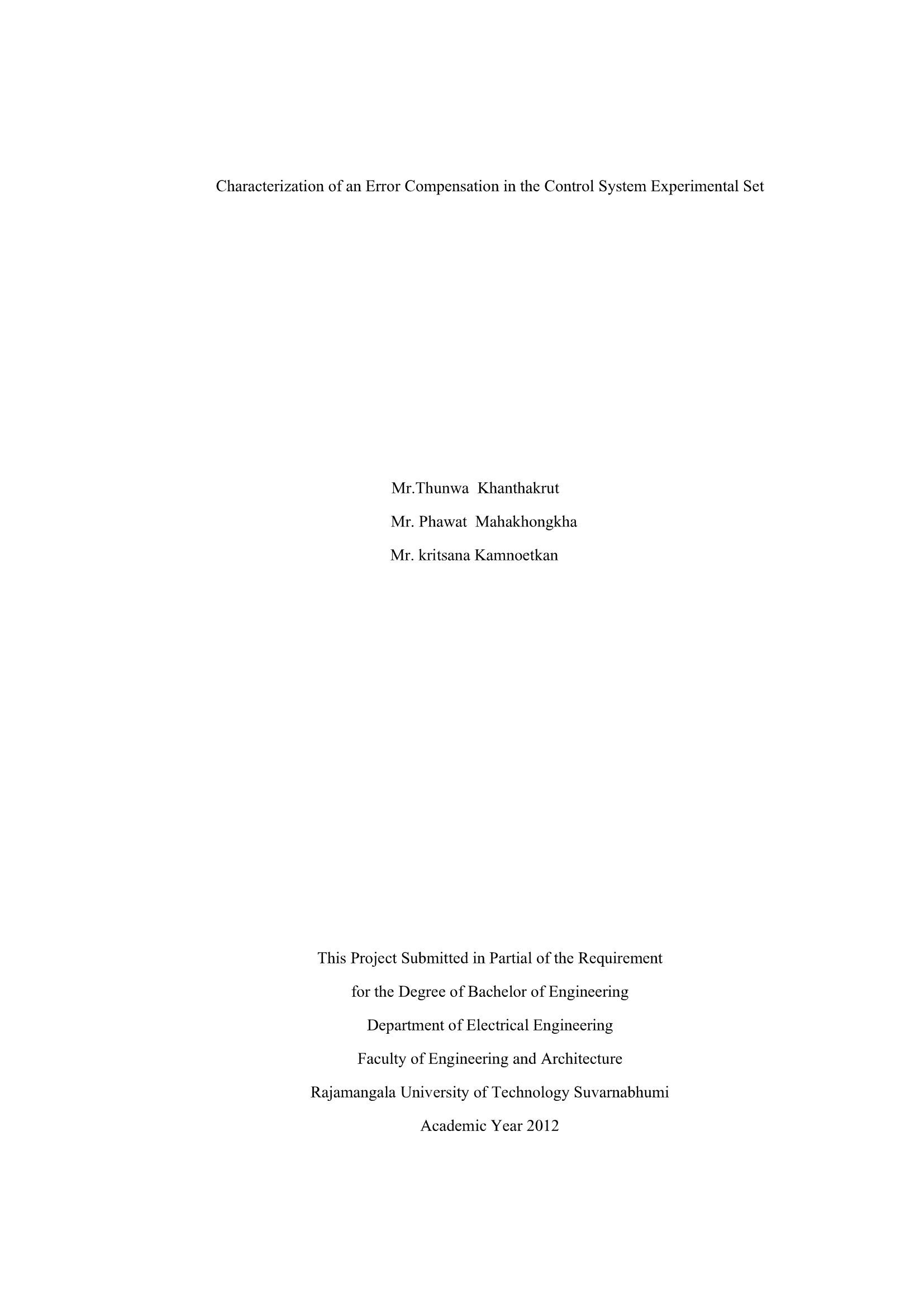 Characterization of an Error Compensation in the Control System Experimental Set

Mr.Thunwa Khanthakrut
Mr. Phawat Mahakhongkha
Mr. kritsana Kamnoetkan

This Project Submitted in Partial of the Requirement
for the Degree of Bachelor of Engineering
Department of Electrical Engineering
Faculty of Engineering and Architecture
Rajamangala University of Technology Suvarnabhumi
Academic Year 2012